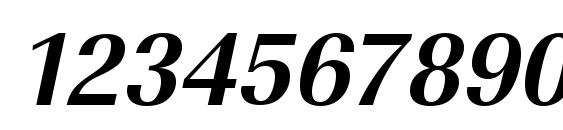 1234567890